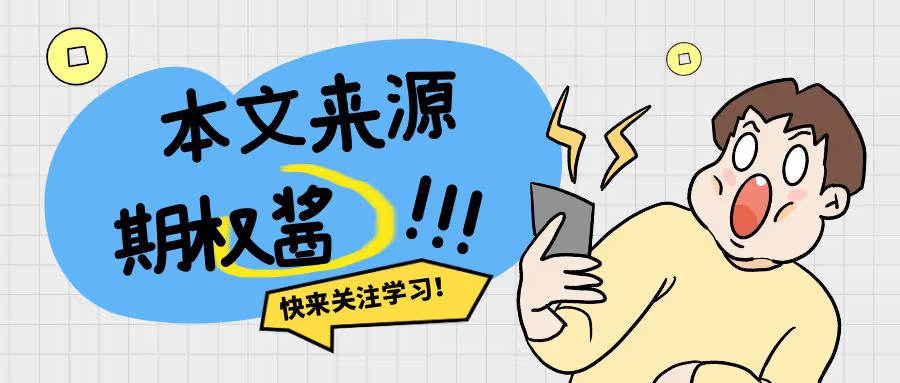 本文来源
期权酱!!!
快来关注学习!